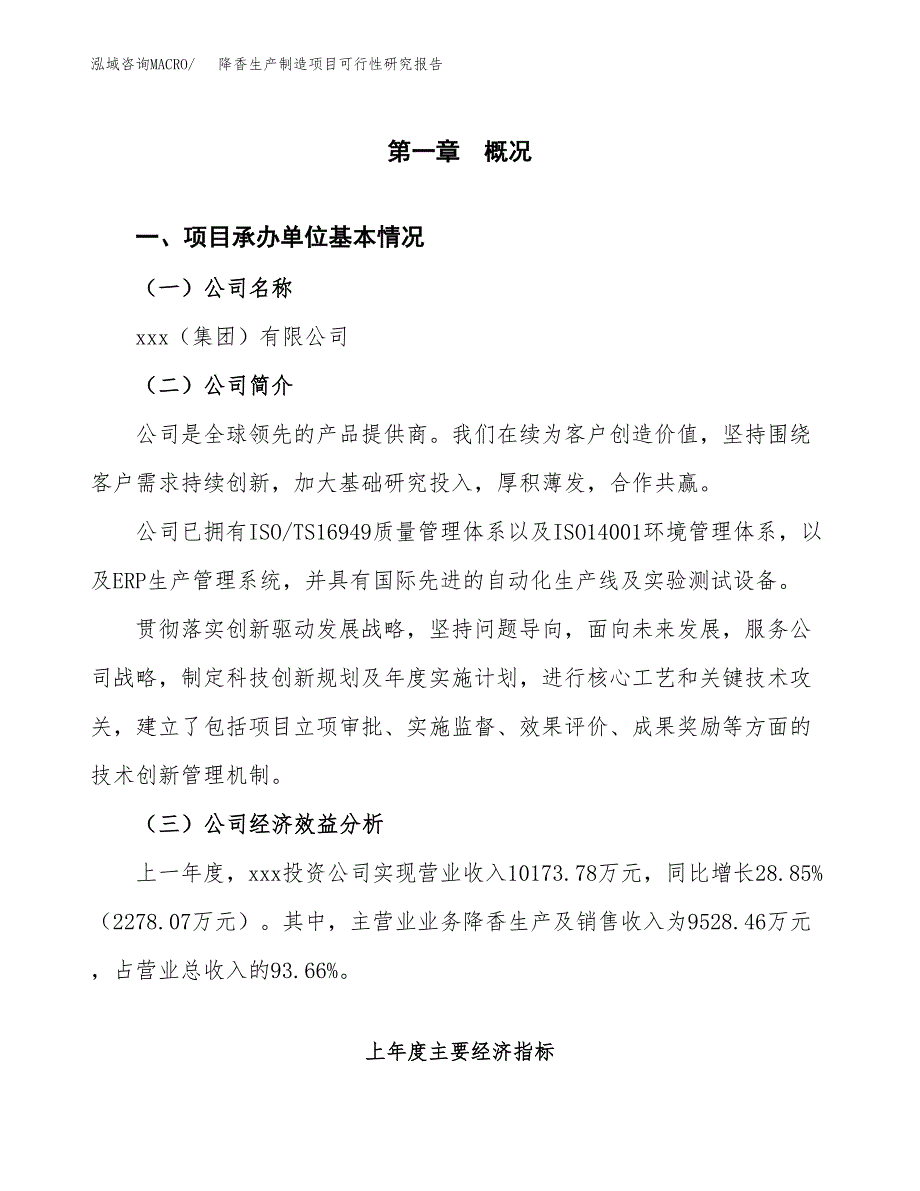 泓域咨询MACRO/ 降香生产制造项目可行性研究报告

第一章 概况

一、项目承办单位基本情况

（一）公司名称

xxx（集团）有限公司

（二）公司简介

公司是全球领先的产品提供商。我们在续为客户创造价值，坚持围绕客户需求持续创新，加大基础研究投入，厚积薄发，合作共赢。

公司已拥有ISO/TS16949质量管理体系以及ISO14001环境管理体系，以及ERP生产管理系统，并具有国际先进的自动化生产线及实验测试设备。

贯彻落实创新驱动发展战略，坚持问题导向，面向未来发展，服务公司战略，制定科技创新规划及年度实施计划，进行核心工艺和关键技术攻关，建立了包括项目立项审批、实施监督、效果评价、成果奖励等方面的技术创新管理机制。

（三）公司经济效益分析

上一年度，xxx投资公司实现营业收入10173.78万元，同比增长28.85%（2278.07万元）。其中，主营业业务降香生产及销售收入为9528.46万元，占营业总收入的93.66%。

上年度主要经济指标